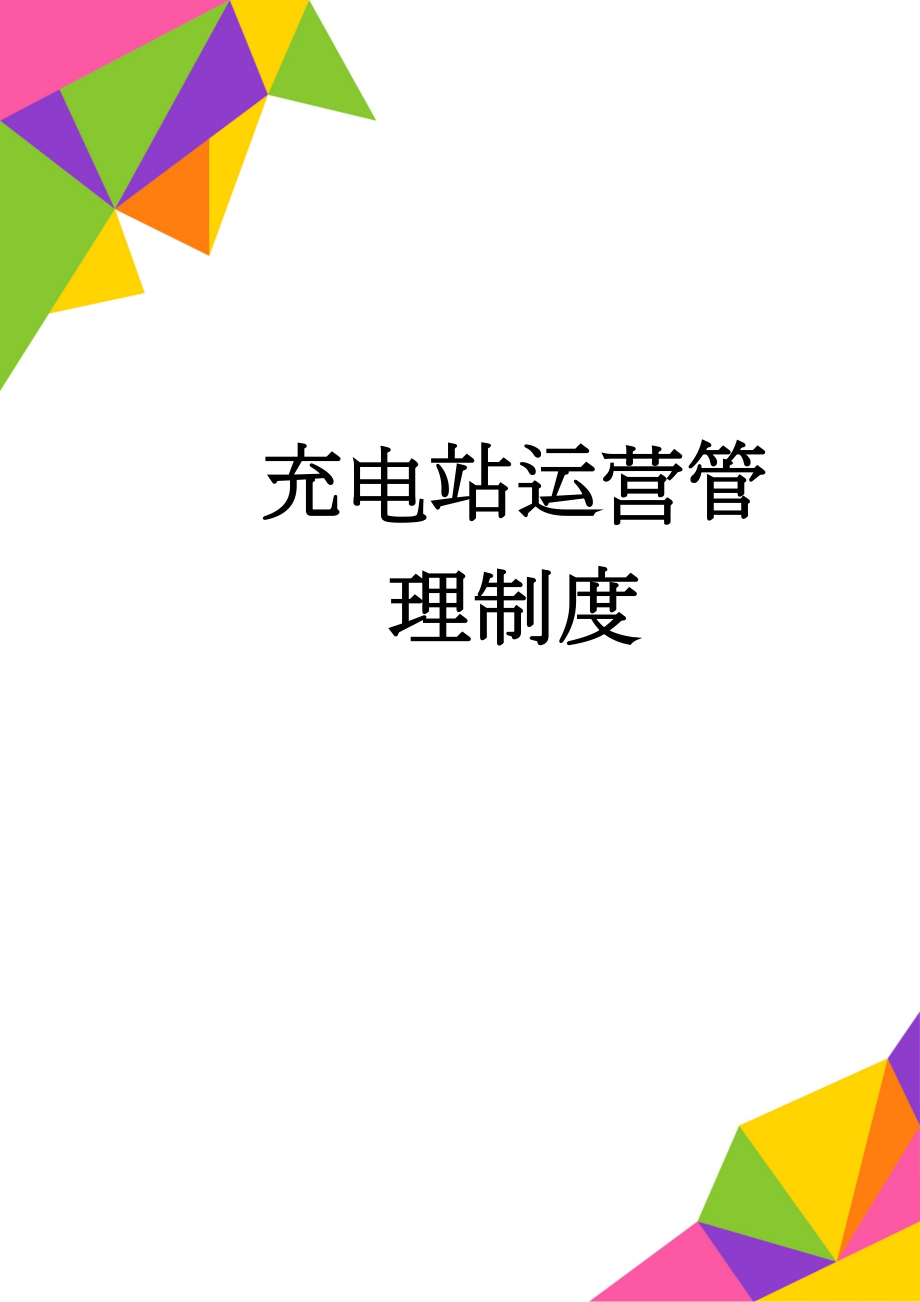 充电站运营管理制度